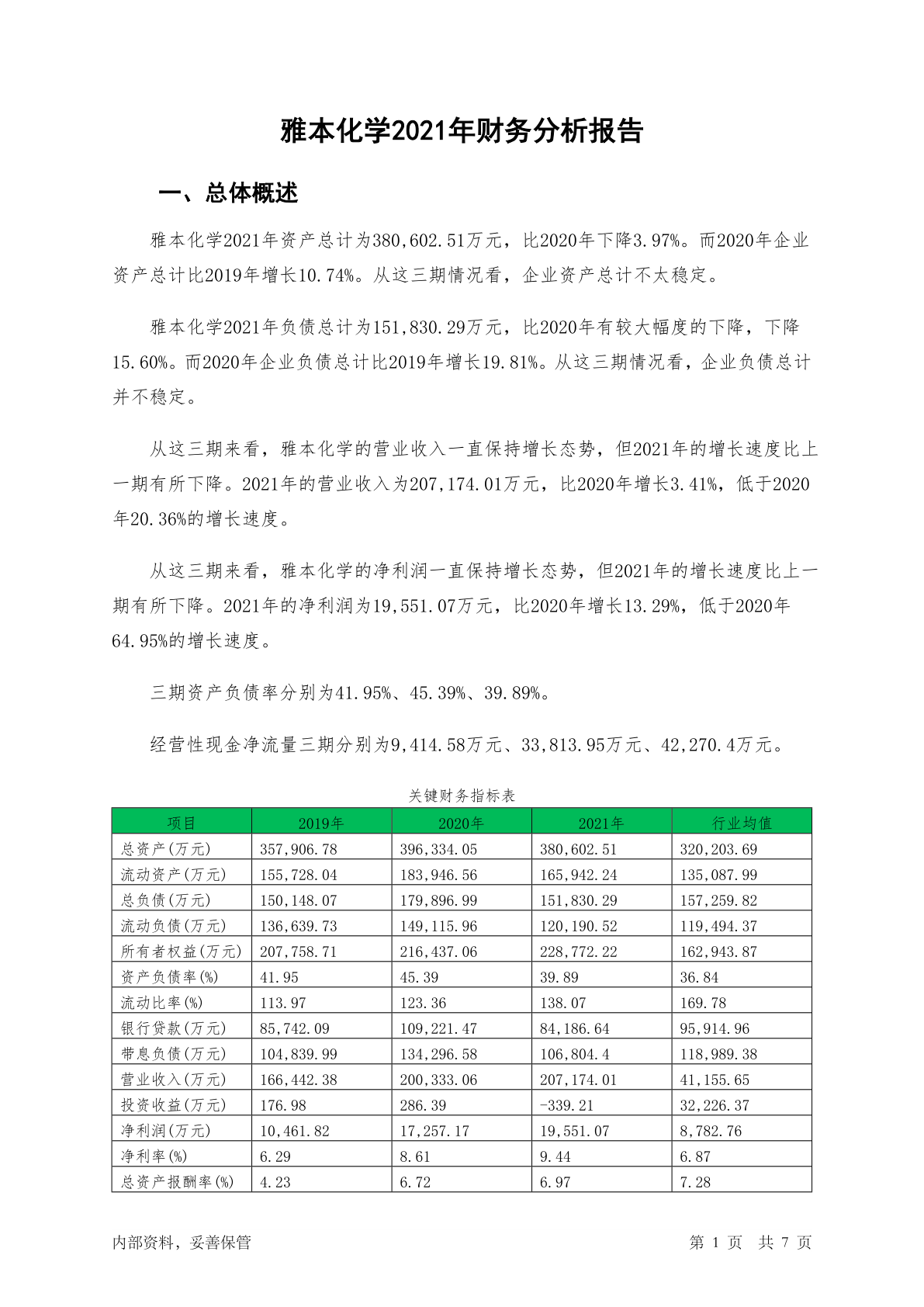 雅本化学2021年财务分析报告

一、总体概述

雅本化学2021年资产总计为380,602.51万元，比2020年下降3.97%。而2020年企业资产总计比2019年增长10.74%。从这三期情况看，企业资产总计不太稳定。

雅本化学2021年负债总计为151,830.29万元，比2020年有较大幅度的下降，下降15.60%。而2020年企业负债总计比2019年增长19.81%。从这三期情况看，企业负债总计并不稳定。

从这三期来看，雅本化学的营业收入一直保持增长态势，但2021年的增长速度比上一期有所下降。2021年的营业收入为207,174.01万元，比2020年增长3.41%，低于2020年20.36%的增长速度。

从这三期来看，雅本化学的净利润一直保持增长态势，但2021年的增长速度比上一期有所下降。2021年的净利润为19,551.07万元，比2020年增长13.29%，低于2020年64.95%的增长速度。

三期资产负债率分别为41.95%、45.39%、39.89%。

经营性现金净流量三期分别为9,414.58万元、33,813.95万元、42,270.4万元。

关键财务指标表

| 项目 | 2019年 | 2020年 | 2021年 | 行业均值 |
|---|---|---|---|---|
| 总资产(万元) | 357,906.78 | 396,334.05 | 380,602.51 | 320,203.69 |
| 流动资产(万元) | 155,728.04 | 183,946.56 | 165,942.24 | 135,087.99 |
| 总负债(万元) | 150,148.07 | 179,896.99 | 151,830.29 | 157,259.82 |
| 流动负债(万元) | 136,639.73 | 149,115.96 | 120,190.52 | 119,494.37 |
| 所有者权益(万元) | 207,758.71 | 216,437.06 | 228,772.22 | 162,943.87 |
| 资产负债率(%) | 41.95 | 45.39 | 39.89 | 36.84 |
| 流动比率(%) | 113.97 | 123.36 | 138.07 | 169.78 |
| 银行贷款(万元) | 85,742.09 | 109,221.47 | 84,186.64 | 95,914.96 |
| 带息负债(万元) | 104,839.99 | 134,296.58 | 106,804.4 | 118,989.38 |
| 营业收入(万元) | 166,442.38 | 200,333.06 | 207,174.01 | 41,155.65 |
| 投资收益(万元) | 176.98 | 286.39 | -339.21 | 32,226.37 |
| 净利润(万元) | 10,461.82 | 17,257.17 | 19,551.07 | 8,782.76 |
| 净利率(%) | 6.29 | 8.61 | 9.44 | 6.87 |
| 总资产报酬率(%) | 4.23 | 6.72 | 6.97 | 7.28 |

内部资料，妥善保管

第 1 页 共 7 页